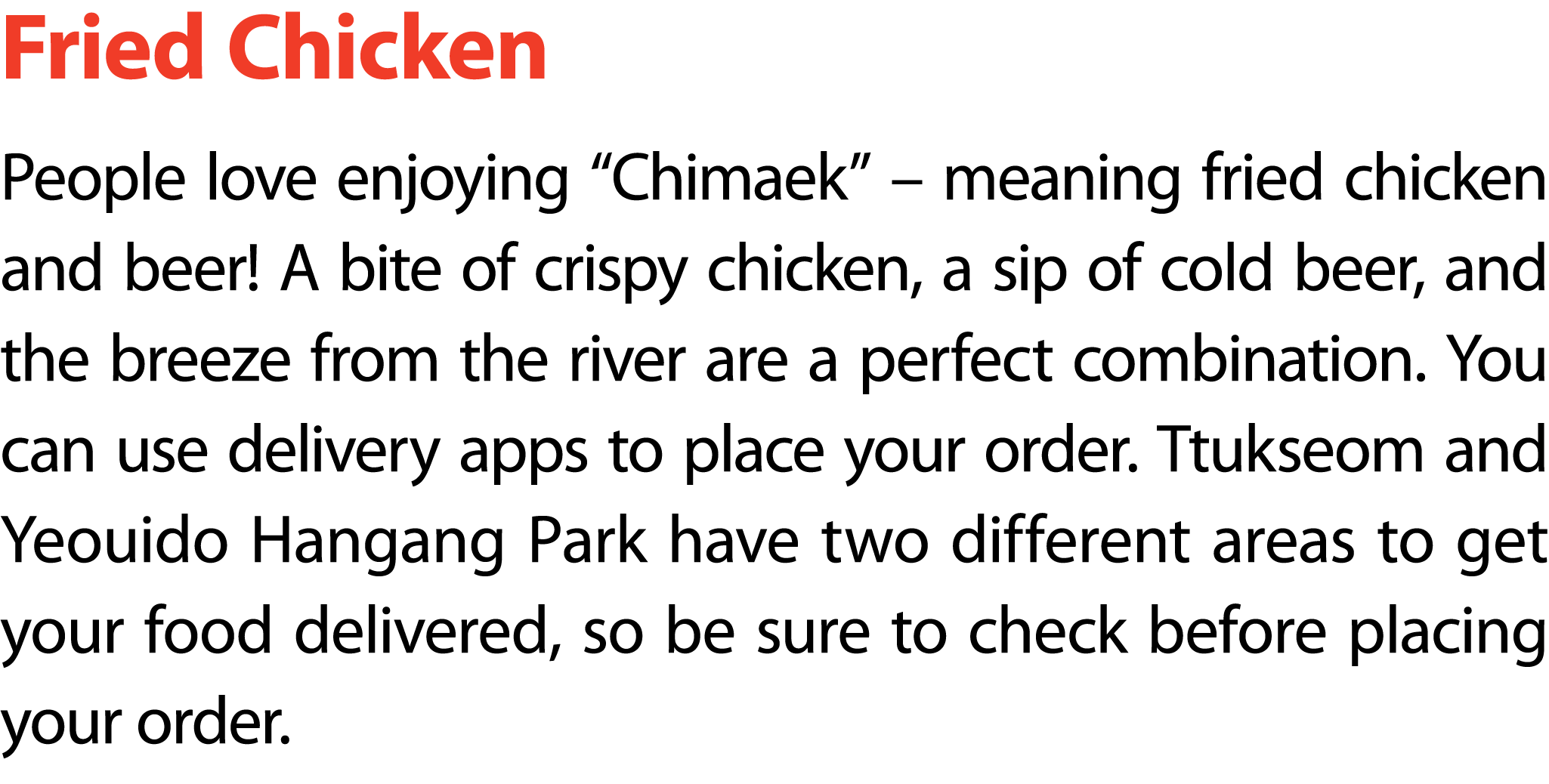 Fried Chicken

People love enjoying “Chimaek” – meaning fried chicken and beer! A bite of crispy chicken, a sip of cold beer, and the breeze from the river are a perfect combination. You can use delivery apps to place your order. Ttukseom and Yeouido Hangang Park have two different areas to get your food delivered, so be sure to check before placing your order.